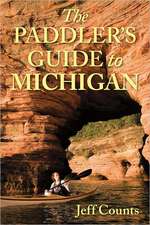 The PADDLER'S GUIDE to MICHIGAN

Jeff Counts